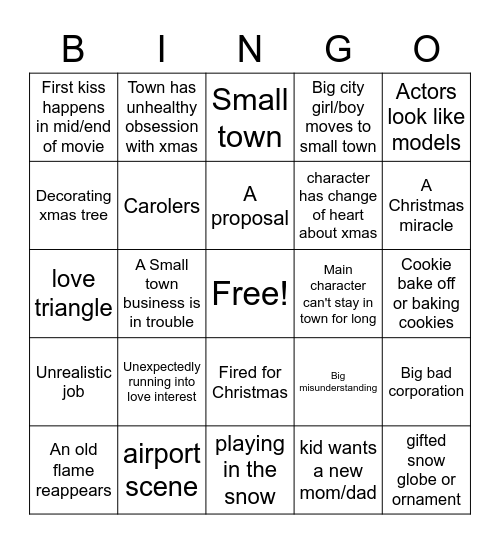 | B | I | N | G | O |
|---|---|---|---|---|
| First kiss happens in mid/end of movie | Town has unhealthy obsession with xmas | Small town | Big city girl/boy moves to small town | Actors look like models |
| Decorating xmas tree | Carolers | A proposal | character has change of heart about xmas | A Christmas miracle |
| love triangle | A Small town business is in trouble | Free! | Main character can't stay in town for long | Cookie bake off or baking cookies |
| Unrealistic job | Unexpectedly running into love interest | Fired for Christmas | Big misunderstanding | Big bad corporation |
| An old flame reappears | airport scene | playing in the snow | kid wants a new mom/dad | gifted snow globe or ornament |